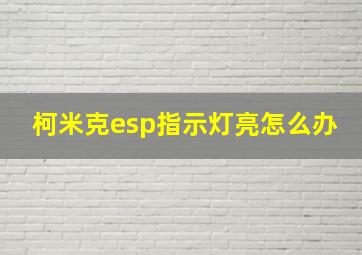 柯米克esp指示灯亮怎么办